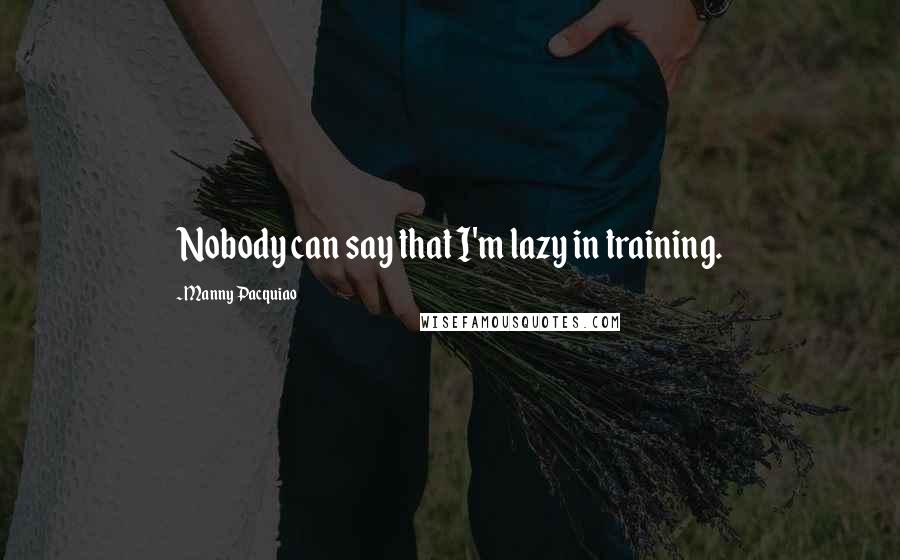 Nobody can say that I'm lazy in training.

-Manny Pacquiao

WISEFAMOUSQUOTES.COM